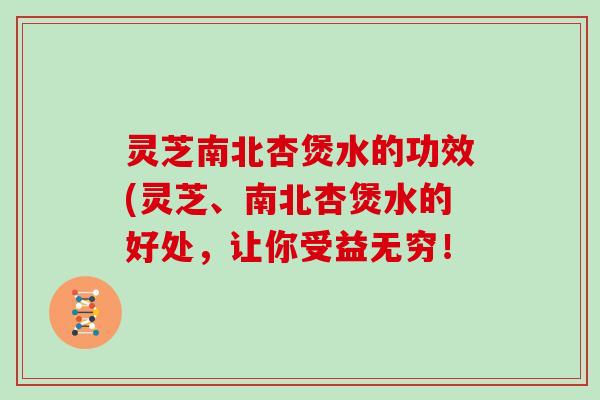 灵芝南北杏煲水的功效(灵芝、南北杏煲水的好处，让你受益无穷！